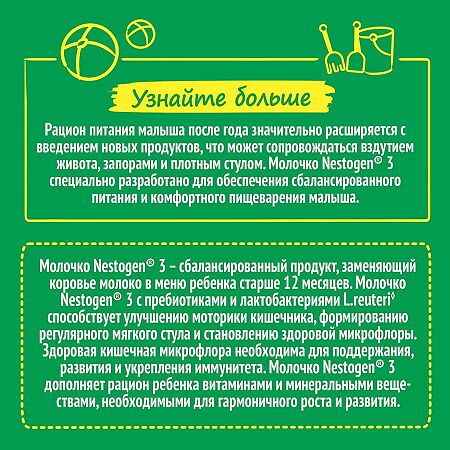 Узнайте больше

Рацион питания малыша после года значительно расширяется с введением новых продуктов, что может сопровождаться вздутием живота, запорами и плотным стулом. Молочко Nestogen® 3 специально разработано для обеспечения сбалансированного питания и комфортного пищеварения малыша.

Молочко Nestogen® 3 – сбалансированный продукт, заменяющий коровье молоко в меню ребенка старше 12 месяцев. Молочко Nestogen® 3 с пребиотиками и лактобактериями L.reuteri◊ способствует улучшению моторики кишечника, формированию регулярного мягкого стула и становлению здоровой микрофлоры. Здоровая кишечная микрофлора необходима для поддержания, развития и укрепления иммунитета. Молочко Nestogen® 3 дополняет рацион ребенка витаминами и минеральными веществами, необходимыми для гармоничного роста и развития.